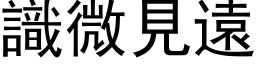 識微見遠